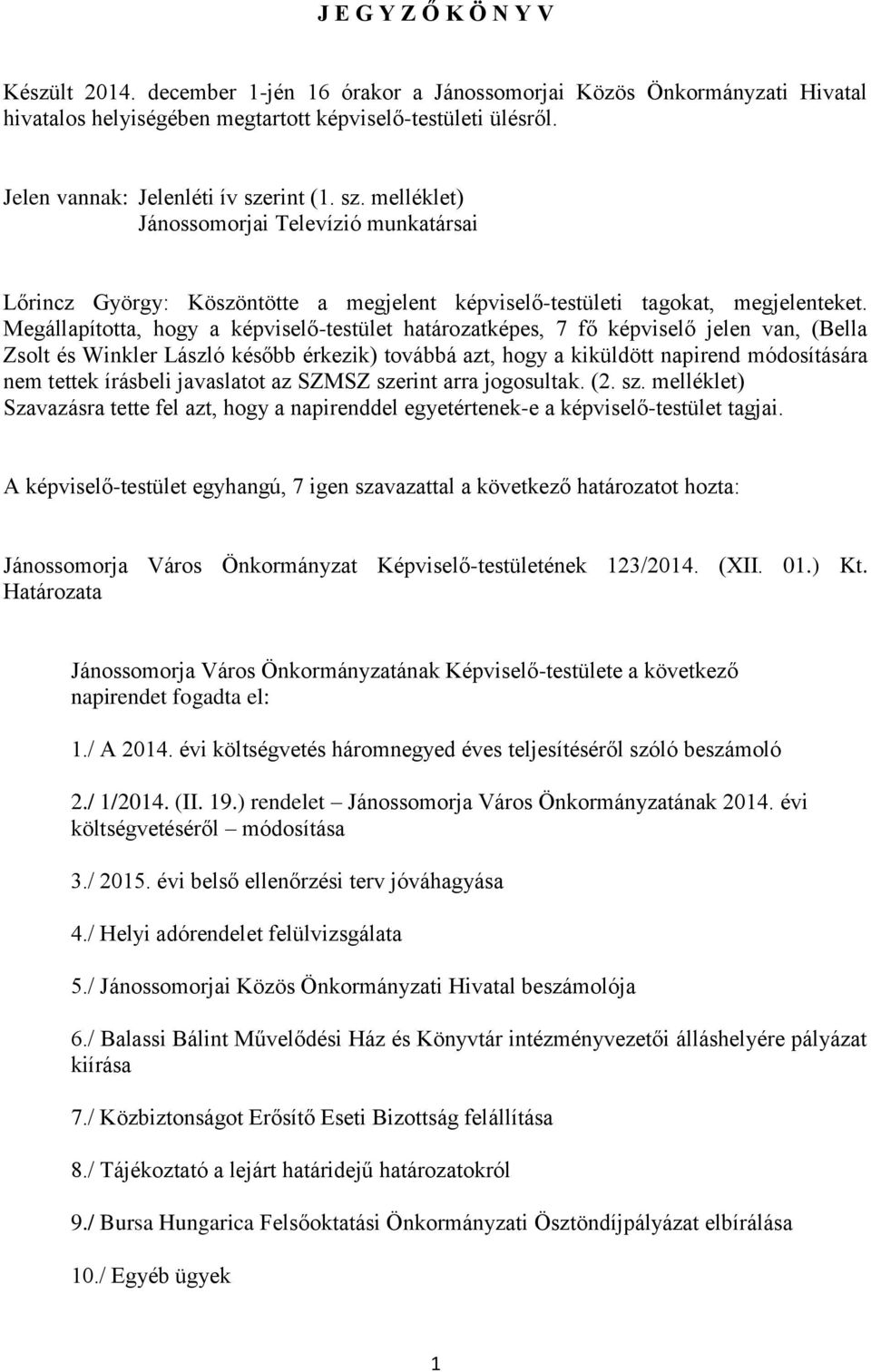 J E G Y Z Ő K Ö N Y V

Készült 2014. december 1-jén 16 órakor a Jánossomorjai Közös Önkormányzati Hivatal hivatalos helyiségében megtartott képviselő-testületi ülésről.

Jelen vannak: Jelenléti ív szerint (1. sz. melléklet)
Jánossomorjai Televízió munkatársai

Lőrincz György: Köszöntötte a megjelent képviselő-testületi tagokat, megjelenteket. Megállapította, hogy a képviselő-testület határozatképes, 7 fő képviselő jelen van, (Bella Zsolt és Winkler László később érkezik) továbbá azt, hogy a kiküldött napirend módosítására nem tettek írásbeli javaslatot az SZMSZ szerint arra jogosultak. (2. sz. melléklet) Szavazásra tette fel azt, hogy a napirenddel egyetértenek-e a képviselő-testület tagjai.

A képviselő-testület egyhangú, 7 igen szavazattal a következő határozatot hozta:

Jánossomorja Város Önkormányzat Képviselő-testületének 123/2014. (XII. 01.) Kt. Határozata

Jánossomorja Város Önkormányzatának Képviselő-testülete a következő napirendet fogadta el:

1./ A 2014. évi költségvetés háromnegyed éves teljesítéséről szóló beszámoló

2./ 1/2014. (II. 19.) rendelet – Jánossomorja Város Önkormányzatának 2014. évi költségvetéséről – módosítása

3./ 2015. évi belső ellenőrzési terv jóváhagyása

4./ Helyi adórendelet felülvizsgálata

5./ Jánossomorjai Közös Önkormányzati Hivatal beszámolója

6./ Balassi Bálint Művelődési Ház és Könyvtár intézményvezetői álláshelyére pályázat kiírása

7./ Közbiztonságot Erősítő Eseti Bizottság felállítása

8./ Tájékoztató a lejárt határidejű határozatokról

9./ Bursa Hungarica Felsőoktatási Önkormányzati Ösztöndíjpályázat elbírálása

10./ Egyéb ügyek

1